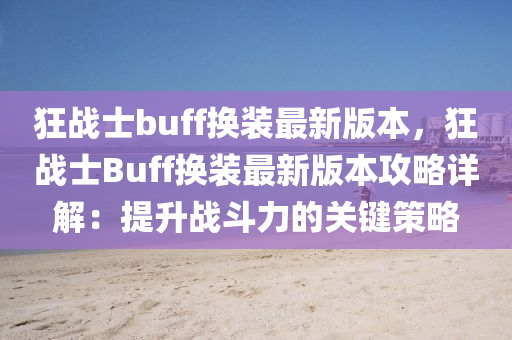 狂战士buff换装最新版本，狂战士Buff换装最新版本攻略详解：提升战斗力的关键策略